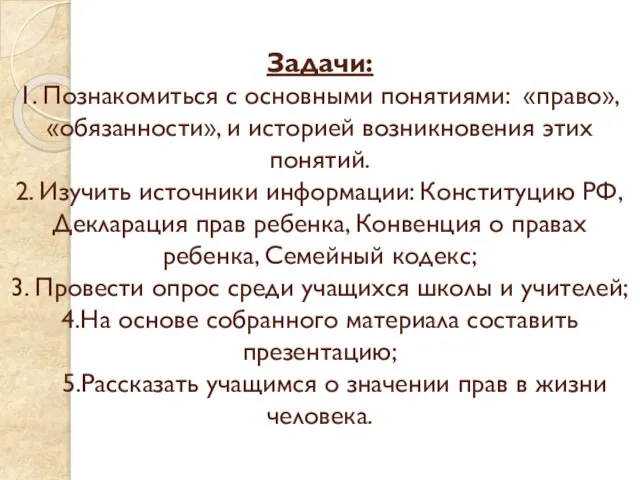 Задачи:
1. Познакомиться с основными понятиями: «право», «обязанности», и историей возникновения этих понятий.
2. Изучить источники информации: Конституцию РФ, Декларация прав ребенка, Конвенция о правах ребенка, Семейный кодекс;
3. Провести опрос среди учащихся школы и учителей;
4.На основе собранного материала составить презентацию;
5.Рассказать учащимся о значении прав в жизни человека.